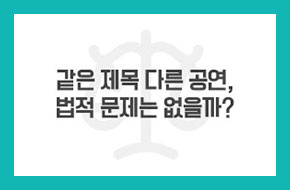 같은 제목 다른 공연,
법적 문제는 없을까?